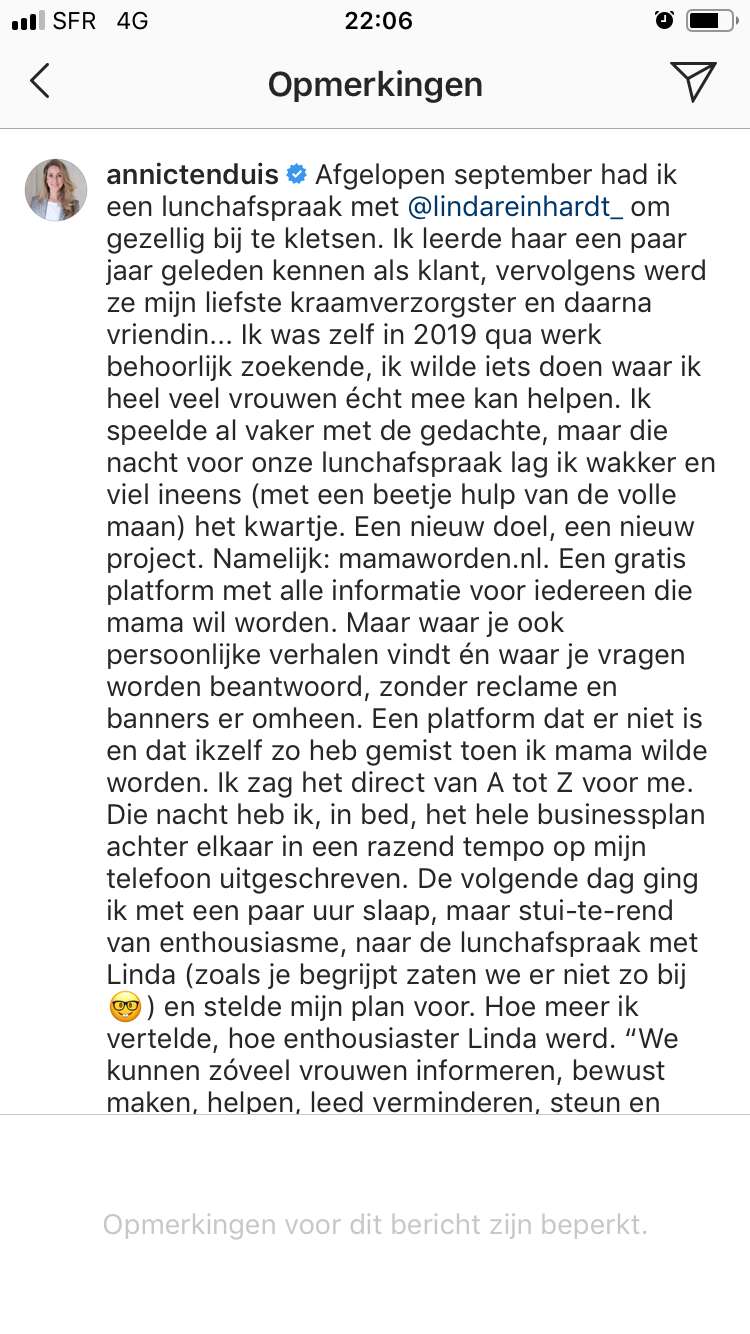 SFR 4G 22:06

Opmerkingen

annictenduis Afgelopen september had ik een lunchafspraak met @lindareinhardt_ om gezellig bij te kletsen. Ik leerde haar een paar jaar geleden kennen als klant, vervolgens werd ze mijn liefste kraamverzorgster en daarna vriendin... Ik was zelf in 2019 qua werk behoorlijk zoekende, ik wilde iets doen waar ik heel veel vrouwen écht mee kan helpen. Ik speelde al vaker met de gedachte, maar die nacht voor onze lunchafspraak lag ik wakker en viel ineens (met een beetje hulp van de volle maan) het kwartje. Een nieuw doel, een nieuw project. Namelijk: mamaworden.nl. Een gratis platform met alle informatie voor iedereen die mama wil worden. Maar waar je ook persoonlijke verhalen vindt én waar je vragen worden beantwoord, zonder reclame en banners er omheen. Een platform dat er niet is en dat ikzelf zo heb gemist toen ik mama wilde worden. Ik zag het direct van A tot Z voor me. Die nacht heb ik, in bed, het hele businessplan achter elkaar in een razend tempo op mijn telefoon uitgeschreven. De volgende dag ging ik met een paar uur slaap, maar stui-te-rend van enthousiasme, naar de lunchafspraak met Linda (zoals je begrijpt zaten we er niet zo bij 🤓) en stelde mijn plan voor. Hoe meer ik vertelde, hoe enthousiaster Linda werd. “We kunnen zóveel vrouwen informeren, bewust maken, helpen, leed verminderen, steun en

Opmerkingen voor dit bericht zijn beperkt.